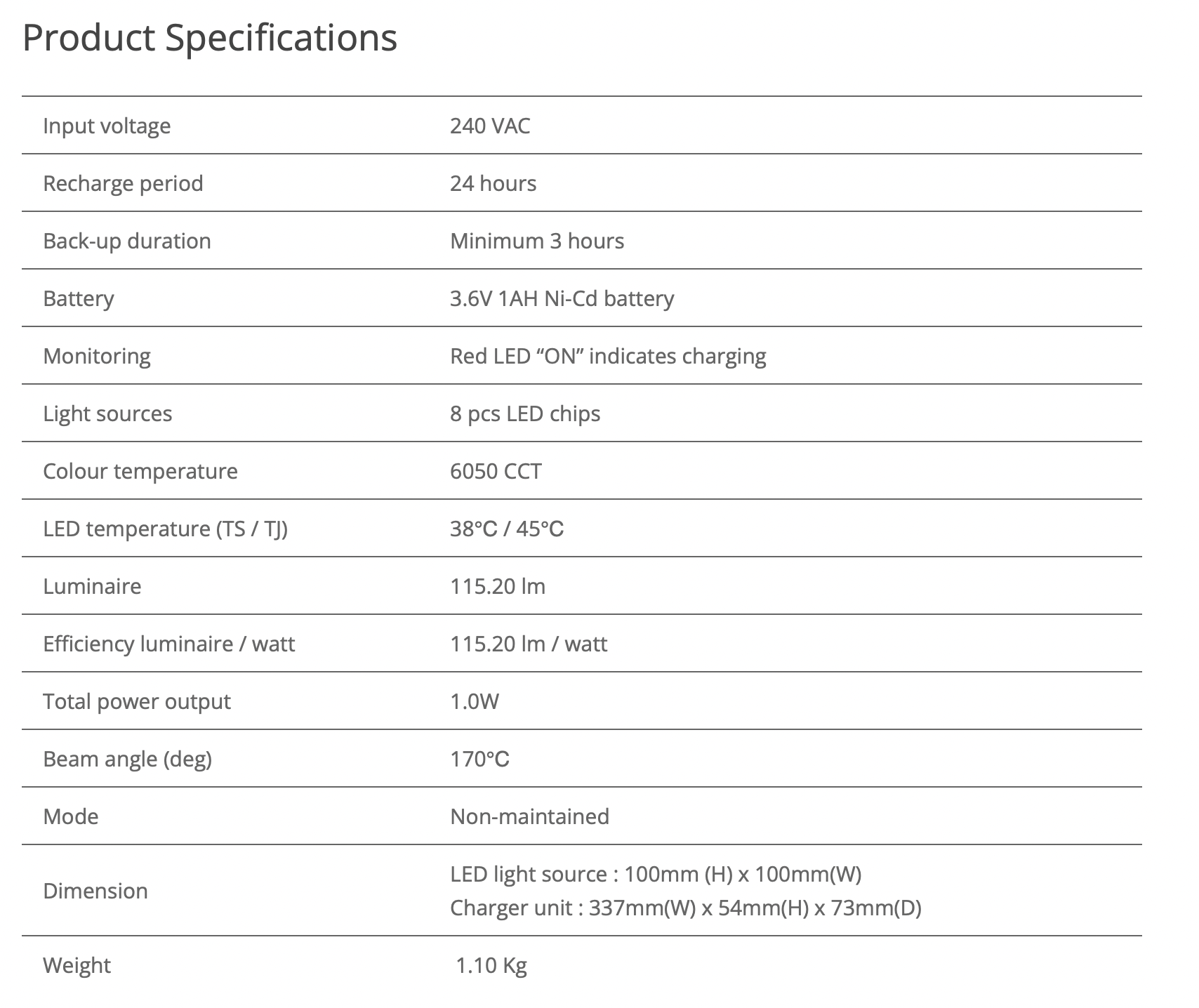 Product Specifications

| | |
|---|---|
| Input voltage | 240 VAC |
| Recharge period | 24 hours |
| Back-up duration | Minimum 3 hours |
| Battery | 3.6V 1AH Ni-Cd battery |
| Monitoring | Red LED “ON” indicates charging |
| Light sources | 8 pcs LED chips |
| Colour temperature | 6050 CCT |
| LED temperature (TS / TJ) | 38°C / 45°C |
| Luminaire | 115.20 lm |
| Efficiency luminaire / watt | 115.20 lm / watt |
| Total power output | 1.0W |
| Beam angle (deg) | 170°C |
| Mode | Non-maintained |
| Dimension | LED light source : 100mm (H) x 100mm(W) Charger unit : 337mm(W) x 54mm(H) x 73mm(D) |
| Weight | 1.10 Kg |